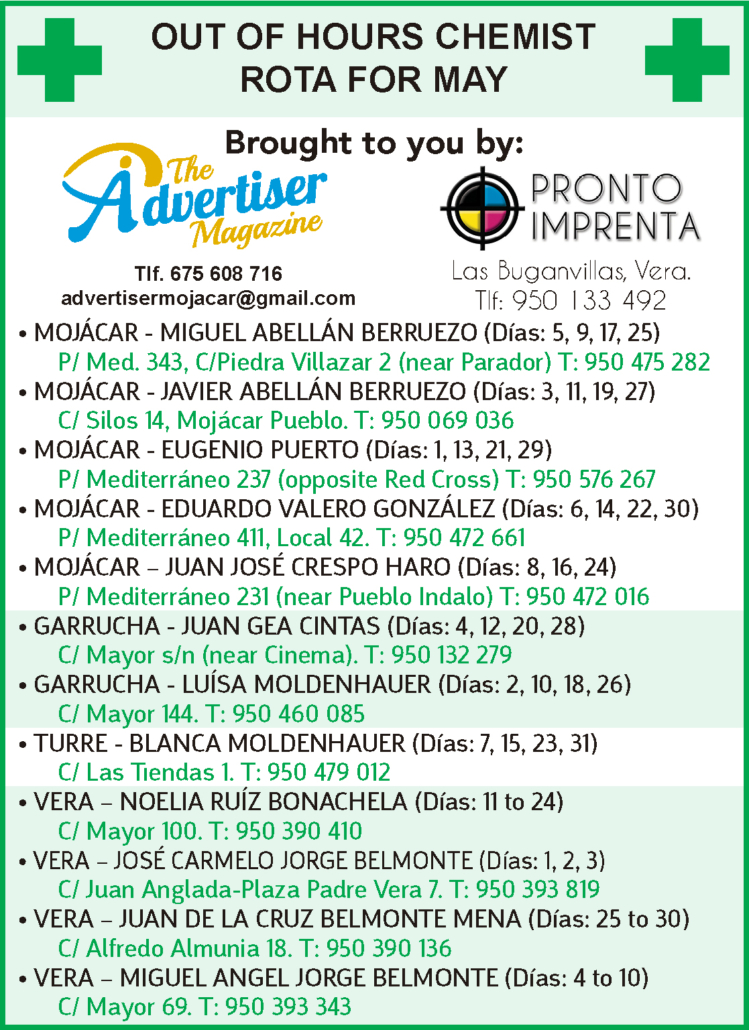 OUT OF HOURS CHEMIST
ROTA FOR MAY

Brought to you by:

The Advertiser Magazine

Tlf. 675 608 716
advertisermojacar@gmail.com

PRONTO IMPRENTA
Las Buganvillas, Vera.
Tlf: 950 133 492

• MOJÁCAR - MIGUEL ABELLÁN BERRUEZO (Días: 5, 9, 17, 25)
P/ Med. 343, C/Piedra Villazar 2 (near Parador) T: 950 475 282
• MOJÁCAR - JAVIER ABELLÁN BERRUEZO (Días: 3, 11, 19, 27)
C/ Silos 14, Mojácar Pueblo. T: 950 069 036
• MOJÁCAR - EUGENIO PUERTO (Días: 1, 13, 21, 29)
P/ Mediterráneo 237 (opposite Red Cross) T: 950 576 267
• MOJÁCAR - EDUARDO VALERO GONZÁLEZ (Días: 6, 14, 22, 30)
P/ Mediterráneo 411, Local 42. T: 950 472 661
• MOJÁCAR – JUAN JOSÉ CRESPO HARO (Días: 8, 16, 24)
P/ Mediterráneo 231 (near Pueblo Indalo) T: 950 472 016
• GARRUCHA - JUAN GEA CINTAS (Días: 4, 12, 20, 28)
C/ Mayor s/n (near Cinema). T: 950 132 279
• GARRUCHA - LUÍSA MOLDENHAUER (Días: 2, 10, 18, 26)
C/ Mayor 144. T: 950 460 085
• TURRE - BLANCA MOLDENHAUER (Días: 7, 15, 23, 31)
C/ Las Tiendas 1. T: 950 479 012
• VERA – NOELIA RUÍZ BONACHELA (Días: 11 to 24)
C/ Mayor 100. T: 950 390 410
• VERA – JOSÉ CARMELO JORGE BELMONTE (Días: 1, 2, 3)
C/ Juan Anglada-Plaza Padre Vera 7. T: 950 393 819
• VERA – JUAN DE LA CRUZ BELMONTE MENA (Días: 25 to 30)
C/ Alfredo Almunia 18. T: 950 390 136
• VERA – MIGUEL ANGEL JORGE BELMONTE (Días: 4 to 10)
C/ Mayor 69. T: 950 393 343